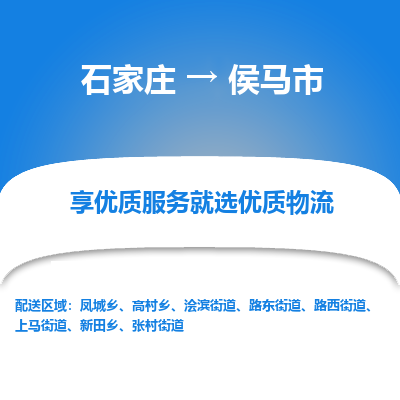 石家庄 → 侯马市

享优质服务就选优质物流

配送区域：凤城乡、高村乡、浍滨街道、路东街道、路西街道、上马街道、新田乡、张村街道